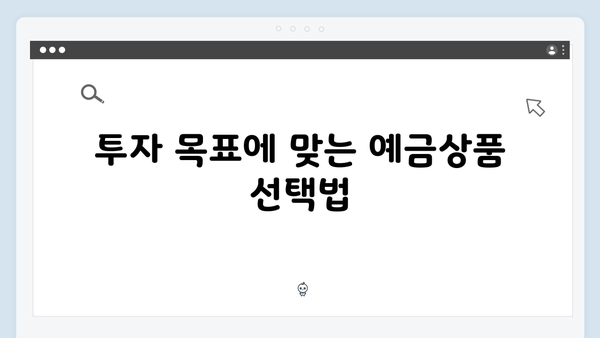 투자 목표에 맞는 예금상품 선택법